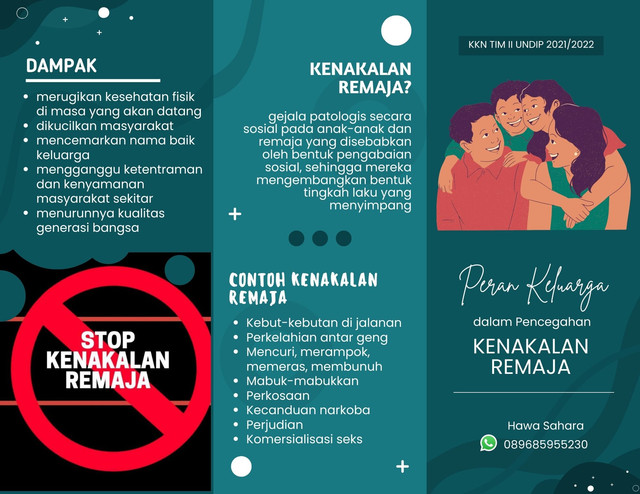 DAMPAK

• merugikan kesehatan fisik di masa yang akan datang
• dikucilkan masyarakat
• mencemarkan nama baik keluarga
• mengganggu ketentraman dan kenyamanan masyarakat sekitar
• menurunnya kualitas generasi bangsa

STOP KENAKALAN REMAJA

KENAKALAN REMAJA?

gejala patologis secara sosial pada anak-anak dan remaja yang disebabkan oleh bentuk pengabaian sosial, sehingga mereka mengembangkan bentuk tingkah laku yang menyimpang

CONTOH KENAKALAN REMAJA

• Kebut-kebutan di jalanan
• Perkelahian antar geng
• Mencuri, merampok, memeras, membunuh
• Mabuk-mabukkan
• Perkosaan
• Kecanduan narkoba
• Perjudian
• Komersialisasi seks

KKN TIM II UNDIP 2021/2022

Peran Keluarga

dalam Pencegahan

KENAKALAN REMAJA

Hawa Sahara

089685955230